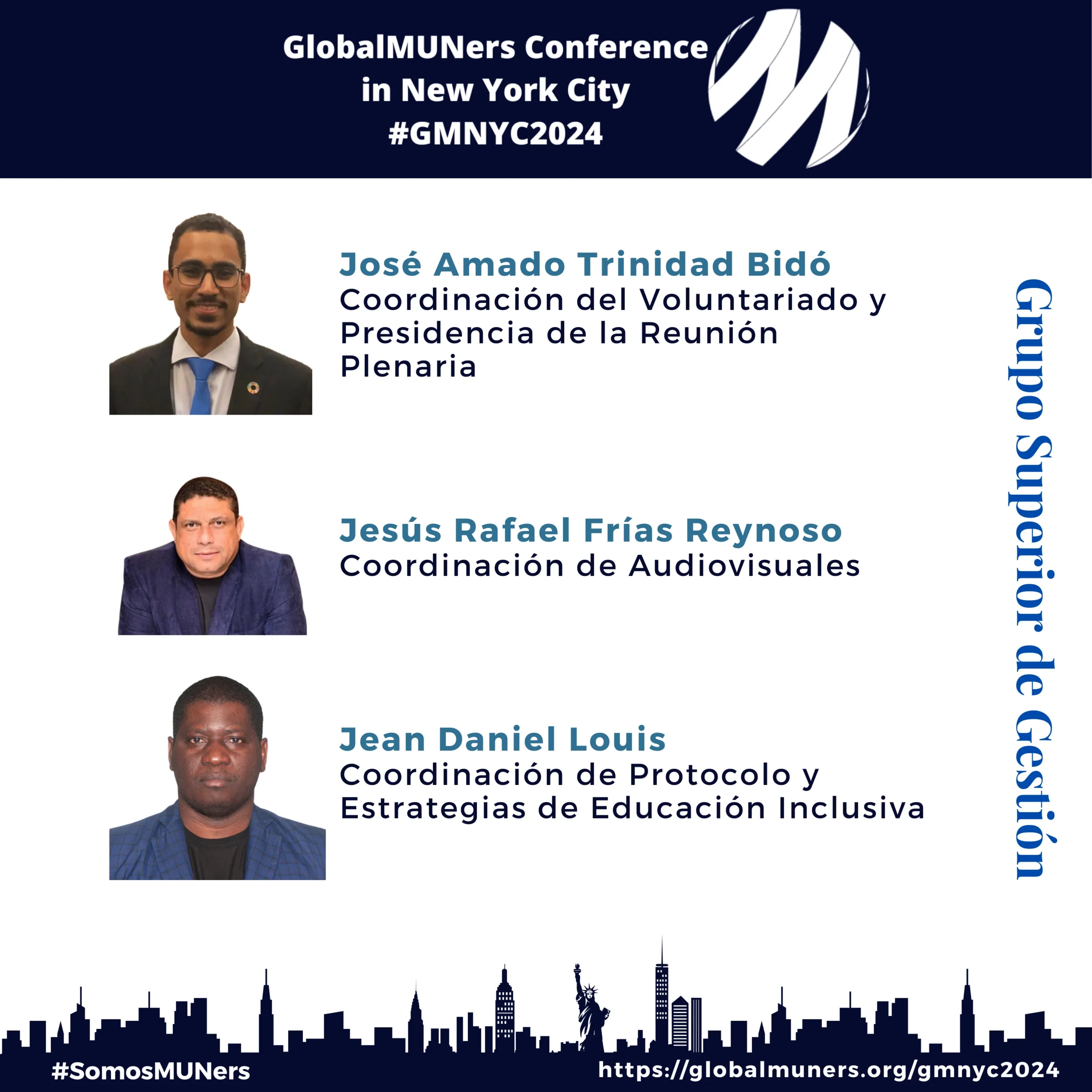 GlobalMUNers Conference
in New York City
#GMNYC2024

José Amado Trinidad Bidó
Coordinación del Voluntariado y Presidencia de la Reunión Plenaria

Jesús Rafael Frías Reynoso
Coordinación de Audiovisuales

Jean Daniel Louis
Coordinación de Protocolo y Estrategias de Educación Inclusiva

Grupo Superior de Gestión

#SomosMUNers
https://globalmuners.org/gmnyc2024